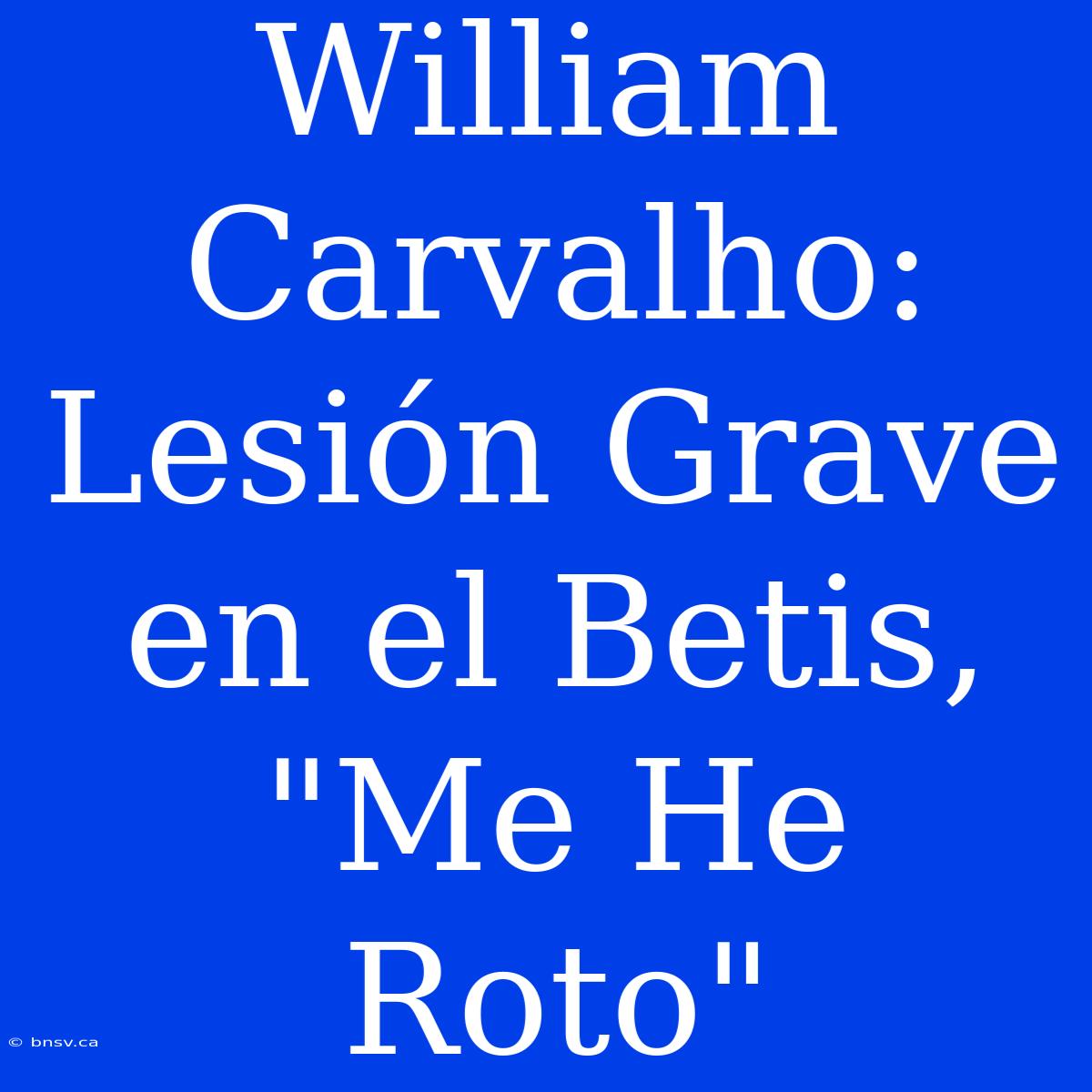 William Carvalho: Lesión Grave en el Betis, "Me He Roto"

© bnsv.ca